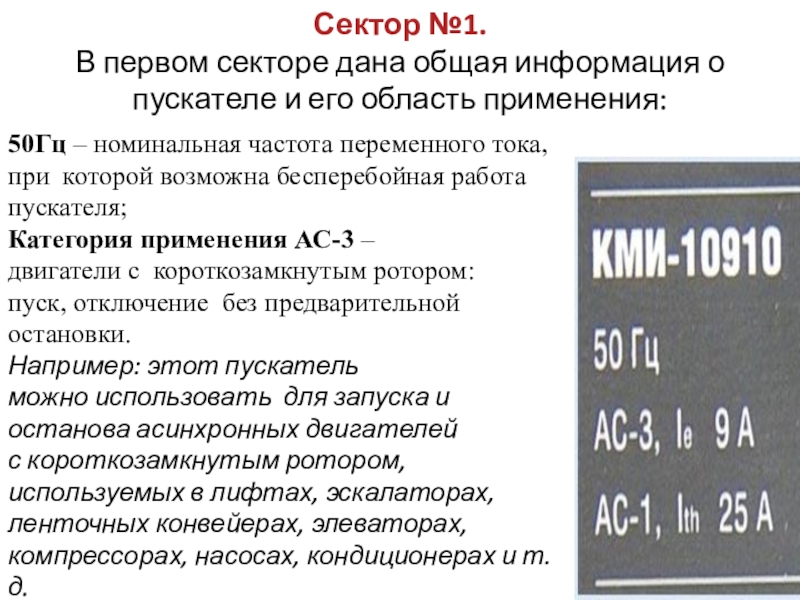 Сектор №1.
В первом секторе дана общая информация о пускателе и его область применения:

50Гц – номинальная частота переменного тока, при которой возможна бесперебойная работа пускателя;
Категория применения АС-3 – двигатели с короткозамкнутым ротором: пуск, отключение без предварительной остановки.
Например: этот пускатель можно использовать для запуска и останова асинхронных двигателей с короткозамкнутым ротором, используемых в лифтах, эскалаторах, ленточных конвейерах, элеваторах, компрессорах, насосах, кондиционерах и т. д.

КМИ-10910
50 Гц
АС-3, $I_e$ 9 А
АС-1, $I_{th}$ 25 А